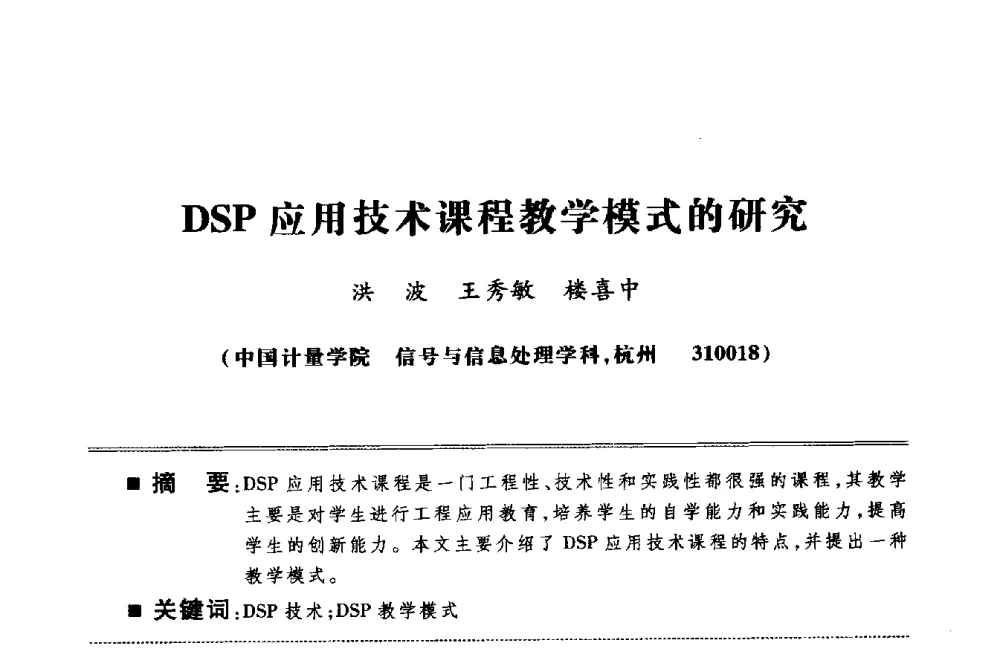 DSP 应用技术课程教学模式的研究

洪 波 王秀敏 楼喜中

（中国计量学院 信号与信息处理学科，杭州 310018）

■ 摘 要：DSP 应用技术课程是一门工程性、技术性和实践性都很强的课程，其教学主要是对学生进行工程应用教育，培养学生的自学能力和实践能力，提高学生的创新能力。本文主要介绍了 DSP 应用技术课程的特点，并提出一种教学模式。

■ 关键词：DSP 技术；DSP 教学模式